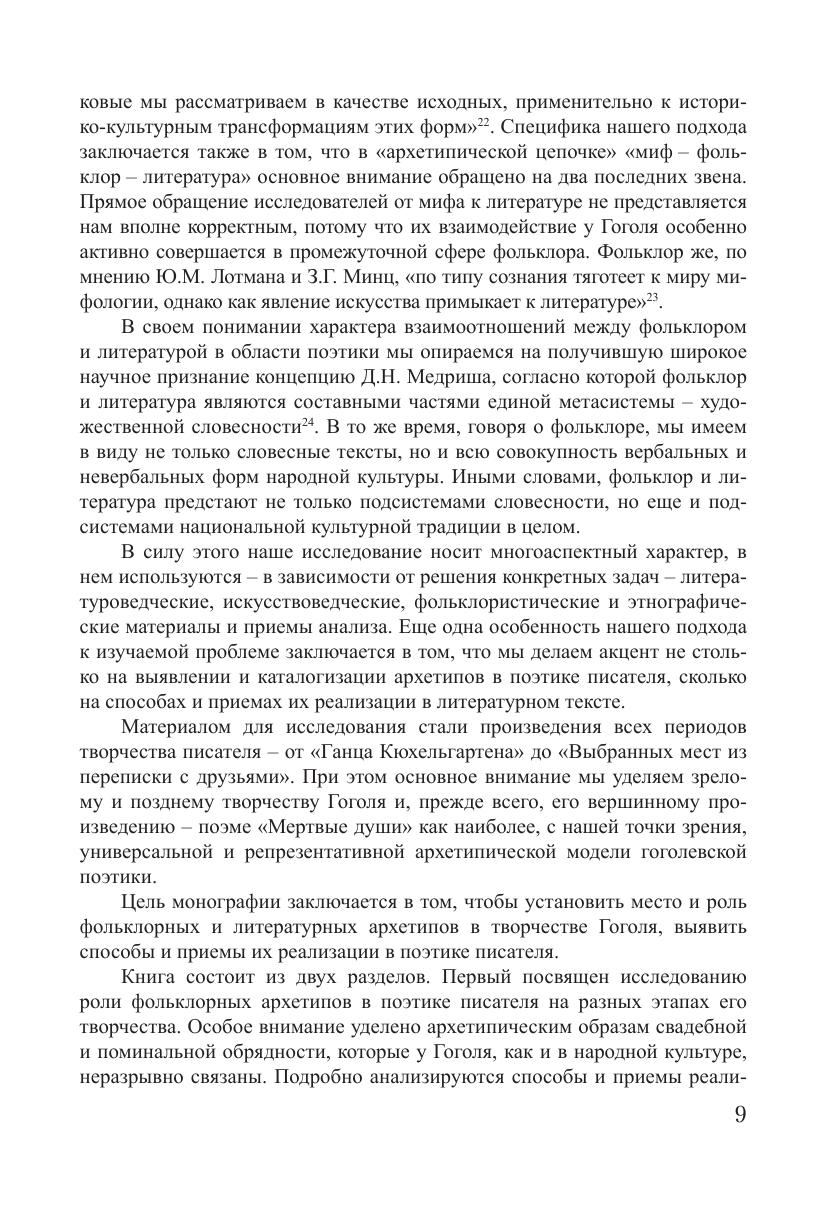 ковые мы рассматриваем в качестве исходных, применительно к историко-культурным трансформациям этих форм»$^{22}$. Специфика нашего подхода заключается также в том, что в «архетипической цепочке» «миф – фольклор – литература» основное внимание обращено на два последних звена. Прямое обращение исследователей от мифа к литературе не представляется нам вполне корректным, потому что их взаимодействие у Гоголя особенно активно совершается в промежуточной сфере фольклора. Фольклор же, по мнению Ю.М. Лотмана и З.Г. Минц, «по типу сознания тяготеет к миру мифологии, однако как явление искусства примыкает к литературе»$^{23}$.

В своем понимании характера взаимоотношений между фольклором и литературой в области поэтики мы опираемся на получившую широкое научное признание концепцию Д.Н. Медриша, согласно которой фольклор и литература являются составными частями единой метасистемы – художественной словесности$^{24}$. В то же время, говоря о фольклоре, мы имеем в виду не только словесные тексты, но и всю совокупность вербальных и невербальных форм народной культуры. Иными словами, фольклор и литература предстают не только подсистемами словесности, но еще и подсистемами национальной культурной традиции в целом.

В силу этого наше исследование носит многоаспектный характер, в нем используются – в зависимости от решения конкретных задач – литературоведческие, искусствоведческие, фольклористические и этнографические материалы и приемы анализа. Еще одна особенность нашего подхода к изучаемой проблеме заключается в том, что мы делаем акцент не столько на выявлении и каталогизации архетипов в поэтике писателя, сколько на способах и приемах их реализации в литературном тексте.

Материалом для исследования стали произведения всех периодов творчества писателя – от «Ганца Кюхельгартена» до «Выбранных мест из переписки с друзьями». При этом основное внимание мы уделяем зрелому и позднему творчеству Гоголя и, прежде всего, его вершинному произведению – поэме «Мертвые души» как наиболее, с нашей точки зрения, универсальной и репрезентативной архетипической модели гоголевской поэтики.

Цель монографии заключается в том, чтобы установить место и роль фольклорных и литературных архетипов в творчестве Гоголя, выявить способы и приемы их реализации в поэтике писателя.

Книга состоит из двух разделов. Первый посвящен исследованию роли фольклорных архетипов в поэтике писателя на разных этапах его творчества. Особое внимание уделено архетипическим образам свадебной и поминальной обрядности, которые у Гоголя, как и в народной культуре, неразрывно связаны. Подробно анализируются способы и приемы реали-

9